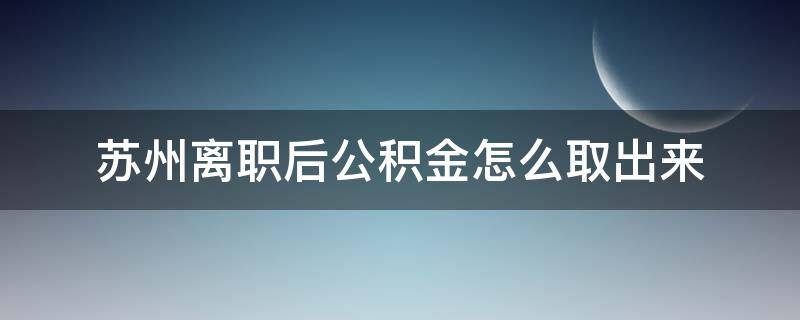 苏州离职后公积金怎么取出来